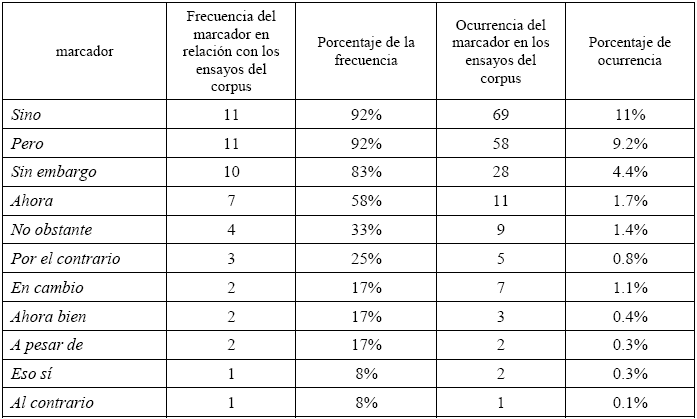 | marcador | Frecuencia del marcador en relación con los ensayos del corpus | Porcentaje de la frecuencia | Ocurrencia del marcador en los ensayos del corpus | Porcentaje de ocurrencia |
|---|---|---|---|---|
| Sino | 11 | 92% | 69 | 11% |
| Pero | 11 | 92% | 58 | 9.2% |
| Sin embargo | 10 | 83% | 28 | 4.4% |
| Ahora | 7 | 58% | 11 | 1.7% |
| No obstante | 4 | 33% | 9 | 1.4% |
| Por el contrario | 3 | 25% | 5 | 0.8% |
| En cambio | 2 | 17% | 7 | 1.1% |
| Ahora bien | 2 | 17% | 3 | 0.4% |
| A pesar de | 2 | 17% | 2 | 0.3% |
| Eso sí | 1 | 8% | 2 | 0.3% |
| Al contrario | 1 | 8% | 1 | 0.1% |